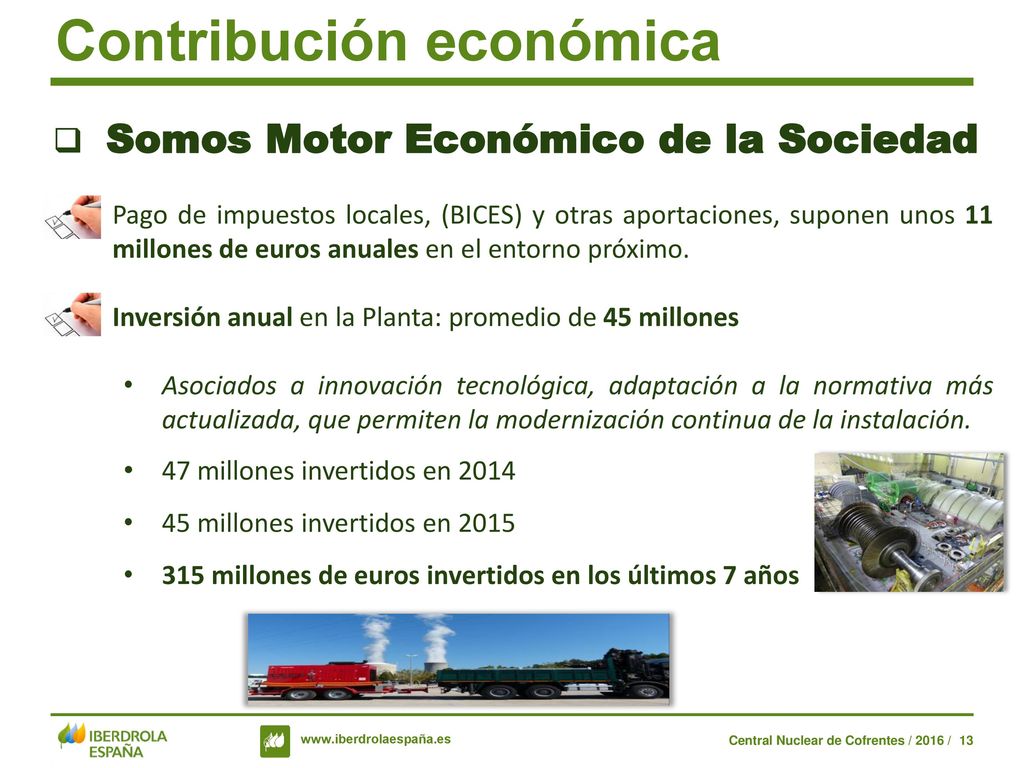 Contribución económica

❑ Somos Motor Económico de la Sociedad

Pago de impuestos locales, (BICES) y otras aportaciones, suponen unos 11 millones de euros anuales en el entorno próximo.

Inversión anual en la Planta: promedio de 45 millones

• Asociados a innovación tecnológica, adaptación a la normativa más actualizada, que permiten la modernización continua de la instalación.

• 47 millones invertidos en 2014

• 45 millones invertidos en 2015

• 315 millones de euros invertidos en los últimos 7 años

IBERDROLA ESPAÑA

www.iberdrolaespaña.es

Central Nuclear de Cofrentes / 2016 / 13